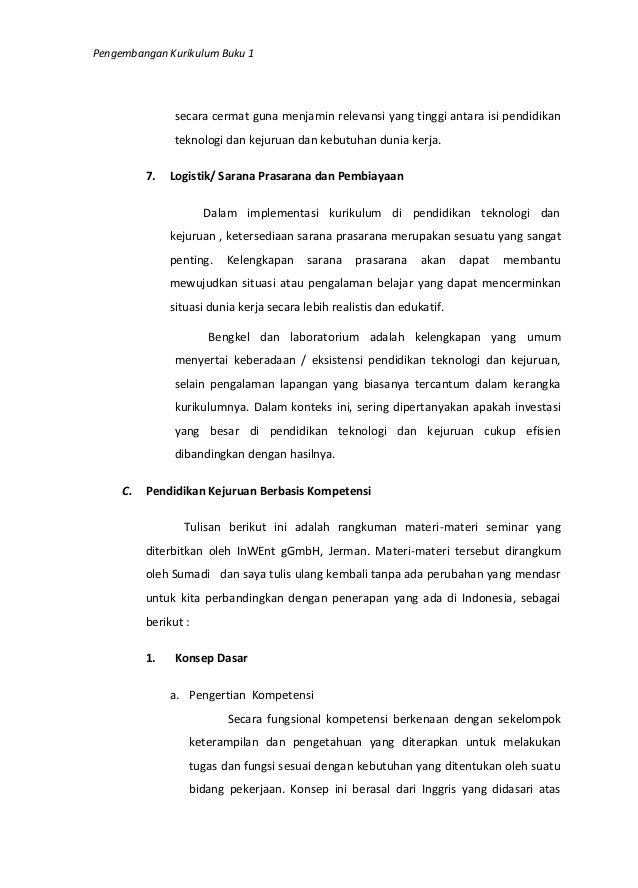 Pengembangan Kurikulum Buku 1

secara cermat guna menjamin relevansi yang tinggi antara isi pendidikan teknologi dan kejuruan dan kebutuhan dunia kerja.

7. Logistik/ Sarana Prasarana dan Pembiayaan

Dalam implementasi kurikulum di pendidikan teknologi dan kejuruan , ketersediaan sarana prasarana merupakan sesuatu yang sangat penting. Kelengkapan sarana prasarana akan dapat membantu mewujudkan situasi atau pengalaman belajar yang dapat mencerminkan situasi dunia kerja secara lebih realistis dan edukatif.

Bengkel dan laboratorium adalah kelengkapan yang umum menyertai keberadaan / eksistensi pendidikan teknologi dan kejuruan, selain pengalaman lapangan yang biasanya tercantum dalam kerangka kurikulumnya. Dalam konteks ini, sering dipertanyakan apakah investasi yang besar di pendidikan teknologi dan kejuruan cukup efisien dibandingkan dengan hasilnya.

C. Pendidikan Kejuruan Berbasis Kompetensi

Tulisan berikut ini adalah rangkuman materi-materi seminar yang diterbitkan oleh InWEnt gGmbH, Jerman. Materi-materi tersebut dirangkum oleh Sumadi dan saya tulis ulang kembali tanpa ada perubahan yang mendasr untuk kita perbandingkan dengan penerapan yang ada di Indonesia, sebagai berikut :

1. Konsep Dasar

a. Pengertian Kompetensi

Secara fungsional kompetensi berkenaan dengan sekelompok keterampilan dan pengetahuan yang diterapkan untuk melakukan tugas dan fungsi sesuai dengan kebutuhan yang ditentukan oleh suatu bidang pekerjaan. Konsep ini berasal dari Inggris yang didasari atas